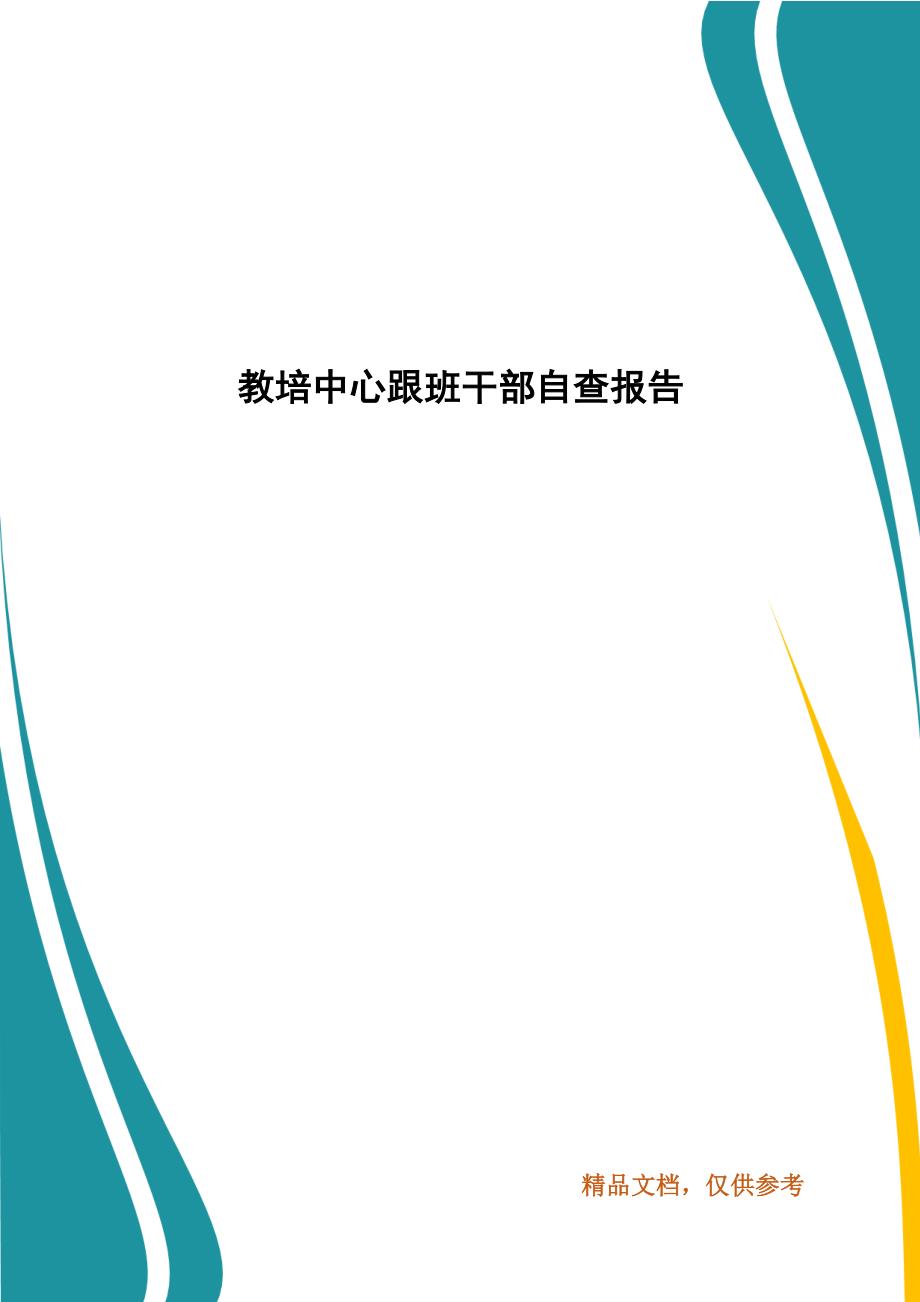 教培中心跟班干部自查报告

精品文档，仅供参考